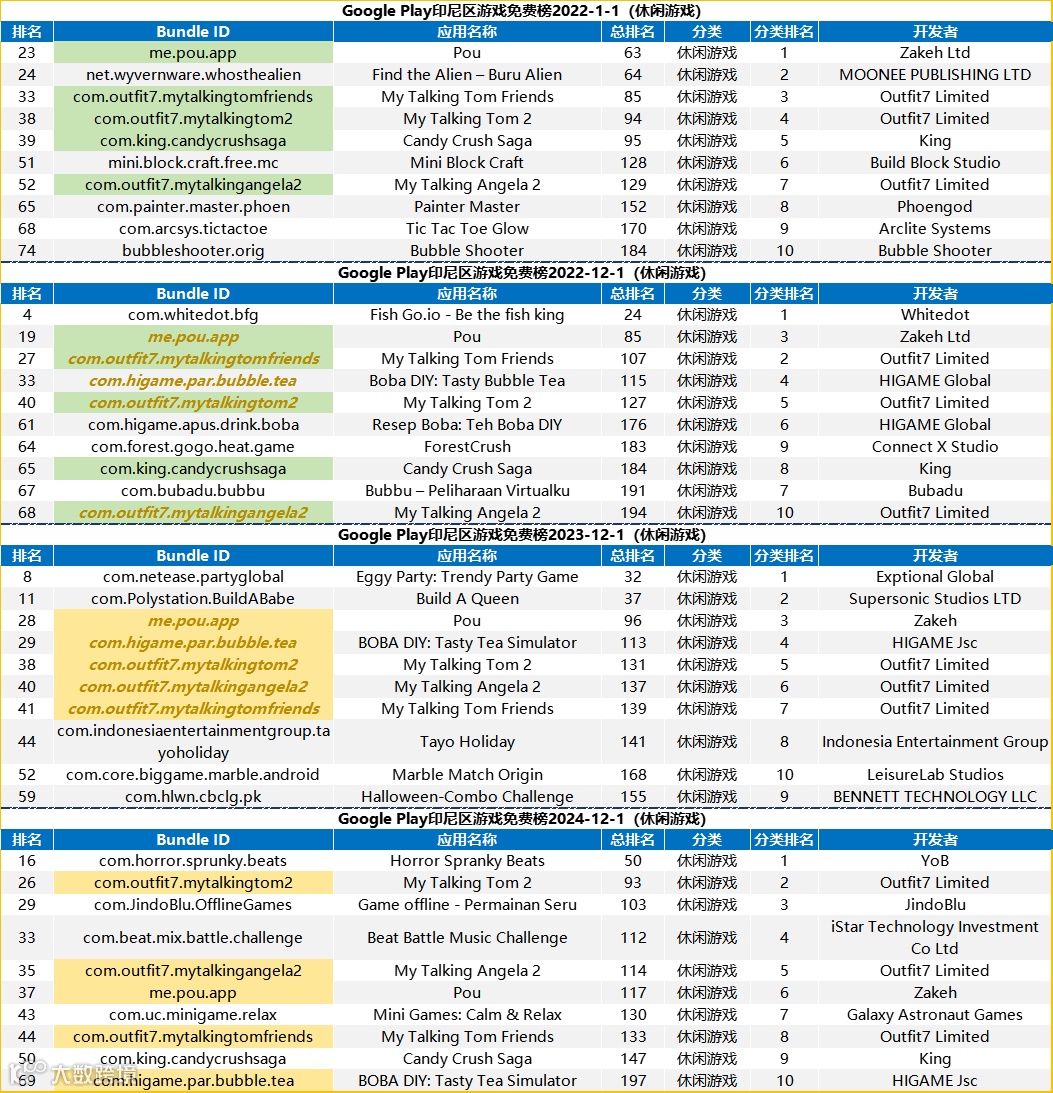 Google Play印尼区游戏免费榜2022-1-1（休闲游戏）

| 排名 | Bundle ID | 应用名称 | 总排名 | 分类 | 分类排名 | 开发者 |
|---|---|---|---|---|---|---|
| 23 | me.pou.app | Pou | 63 | 休闲游戏 | 1 | Zakeh Ltd |
| 24 | net.wyvernware.whosthealien | Find the Alien – Buru Alien | 64 | 休闲游戏 | 2 | MOONEE PUBLISHING LTD |
| 33 | com.outfit7.mytalkingtomfriends | My Talking Tom Friends | 85 | 休闲游戏 | 3 | Outfit7 Limited |
| 38 | com.outfit7.mytalkingtom2 | My Talking Tom 2 | 94 | 休闲游戏 | 4 | Outfit7 Limited |
| 39 | com.king.candycrushsaga | Candy Crush Saga | 95 | 休闲游戏 | 5 | King |
| 51 | mini.block.craft.free.mc | Mini Block Craft | 128 | 休闲游戏 | 6 | Build Block Studio |
| 52 | com.outfit7.mytalkingangela2 | My Talking Angela 2 | 129 | 休闲游戏 | 7 | Outfit7 Limited |
| 65 | com.painter.master.phoen | Painter Master | 152 | 休闲游戏 | 8 | Phoengod |
| 68 | com.arcsys.tictactoe | Tic Tac Toe Glow | 170 | 休闲游戏 | 9 | Arclite Systems |
| 74 | bubbleshooter.orig | Bubble Shooter | 184 | 休闲游戏 | 10 | Bubble Shooter |

Google Play印尼区游戏免费榜2022-12-1（休闲游戏）

| 排名 | Bundle ID | 应用名称 | 总排名 | 分类 | 分类排名 | 开发者 |
|---|---|---|---|---|---|---|
| 4 | com.whitedot.bfg | Fish Go.io - Be the fish king | 24 | 休闲游戏 | 1 | Whitedot |
| 19 | me.pou.app | Pou | 85 | 休闲游戏 | 3 | Zakeh Ltd |
| 27 | com.outfit7.mytalkingtomfriends | My Talking Tom Friends | 107 | 休闲游戏 | 2 | Outfit7 Limited |
| 33 | com.higame.par.bubble.tea | Boba DIY: Tasty Bubble Tea | 115 | 休闲游戏 | 4 | HIGAME Global |
| 40 | com.outfit7.mytalkingtom2 | My Talking Tom 2 | 127 | 休闲游戏 | 5 | Outfit7 Limited |
| 61 | com.higame.apus.drink.boba | Resep Boba: Teh Boba DIY | 176 | 休闲游戏 | 6 | HIGAME Global |
| 64 | com.forest.gogo.heat.game | ForestCrush | 183 | 休闲游戏 | 9 | Connect X Studio |
| 65 | com.king.candycrushsaga | Candy Crush Saga | 184 | 休闲游戏 | 8 | King |
| 67 | com.bubadu.bubbu | Bubbu – Peliharaan Virtualku | 191 | 休闲游戏 | 7 | Bubadu |
| 68 | com.outfit7.mytalkingangela2 | My Talking Angela 2 | 194 | 休闲游戏 | 10 | Outfit7 Limited |

Google Play印尼区游戏免费榜2023-12-1（休闲游戏）

| 排名 | Bundle ID | 应用名称 | 总排名 | 分类 | 分类排名 | 开发者 |
|---|---|---|---|---|---|---|
| 8 | com.netease.partyglobal | Eggy Party: Trendy Party Game | 32 | 休闲游戏 | 1 | Exptional Global |
| 11 | com.Polystation.BuildABabe | Build A Queen | 37 | 休闲游戏 | 2 | Supersonic Studios LTD |
| 28 | me.pou.app | Pou | 96 | 休闲游戏 | 3 | Zakeh |
| 29 | com.higame.par.bubble.tea | BOBA DIY: Tasty Tea Simulator | 113 | 休闲游戏 | 4 | HIGAME Jsc |
| 38 | com.outfit7.mytalkingtom2 | My Talking Tom 2 | 131 | 休闲游戏 | 5 | Outfit7 Limited |
| 40 | com.outfit7.mytalkingangela2 | My Talking Angela 2 | 137 | 休闲游戏 | 6 | Outfit7 Limited |
| 41 | com.outfit7.mytalkingtomfriends | My Talking Tom Friends | 139 | 休闲游戏 | 7 | Outfit7 Limited |
| 44 | com.indonesiaentertainmentgroup.tayoholiday | Tayo Holiday | 141 | 休闲游戏 | 8 | Indonesia Entertainment Group |
| 52 | com.core.biggame.marble.android | Marble Match Origin | 168 | 休闲游戏 | 10 | LeisureLab Studios |
| 59 | com.hlwn.cbclg.pk | Halloween-Combo Challenge | 155 | 休闲游戏 | 9 | BENNETT TECHNOLOGY LLC |

Google Play印尼区游戏免费榜2024-12-1（休闲游戏）

| 排名 | Bundle ID | 应用名称 | 总排名 | 分类 | 分类排名 | 开发者 |
|---|---|---|---|---|---|---|
| 16 | com.horror.sprunky.beats | Horror Spranky Beats | 50 | 休闲游戏 | 1 | YoB |
| 26 | com.outfit7.mytalkingtom2 | My Talking Tom 2 | 93 | 休闲游戏 | 2 | Outfit7 Limited |
| 29 | com.JindoBlu.OfflineGames | Game offline - Permainan Seru | 103 | 休闲游戏 | 3 | JindoBlu |
| 33 | com.beat.mix.battle.challenge | Beat Battle Music Challenge | 112 | 休闲游戏 | 4 | iStar Technology Investment Co Ltd |
| 35 | com.outfit7.mytalkingangela2 | My Talking Angela 2 | 114 | 休闲游戏 | 5 | Outfit7 Limited |
| 37 | me.pou.app | Pou | 117 | 休闲游戏 | 6 | Zakeh |
| 43 | com.uc.minigame.relax | Mini Games: Calm & Relax | 130 | 休闲游戏 | 7 | Galaxy Astronaut Games |
| 44 | com.outfit7.mytalkingtomfriends | My Talking Tom Friends | 133 | 休闲游戏 | 8 | Outfit7 Limited |
| 50 | com.king.candycrushsaga | Candy Crush Saga | 147 | 休闲游戏 | 9 | King |
| 69 | com.higame.par.bubble.tea | BOBA DIY: Tasty Tea Simulator | 197 | 休闲游戏 | 10 | HIGAME Jsc |

大数跨境